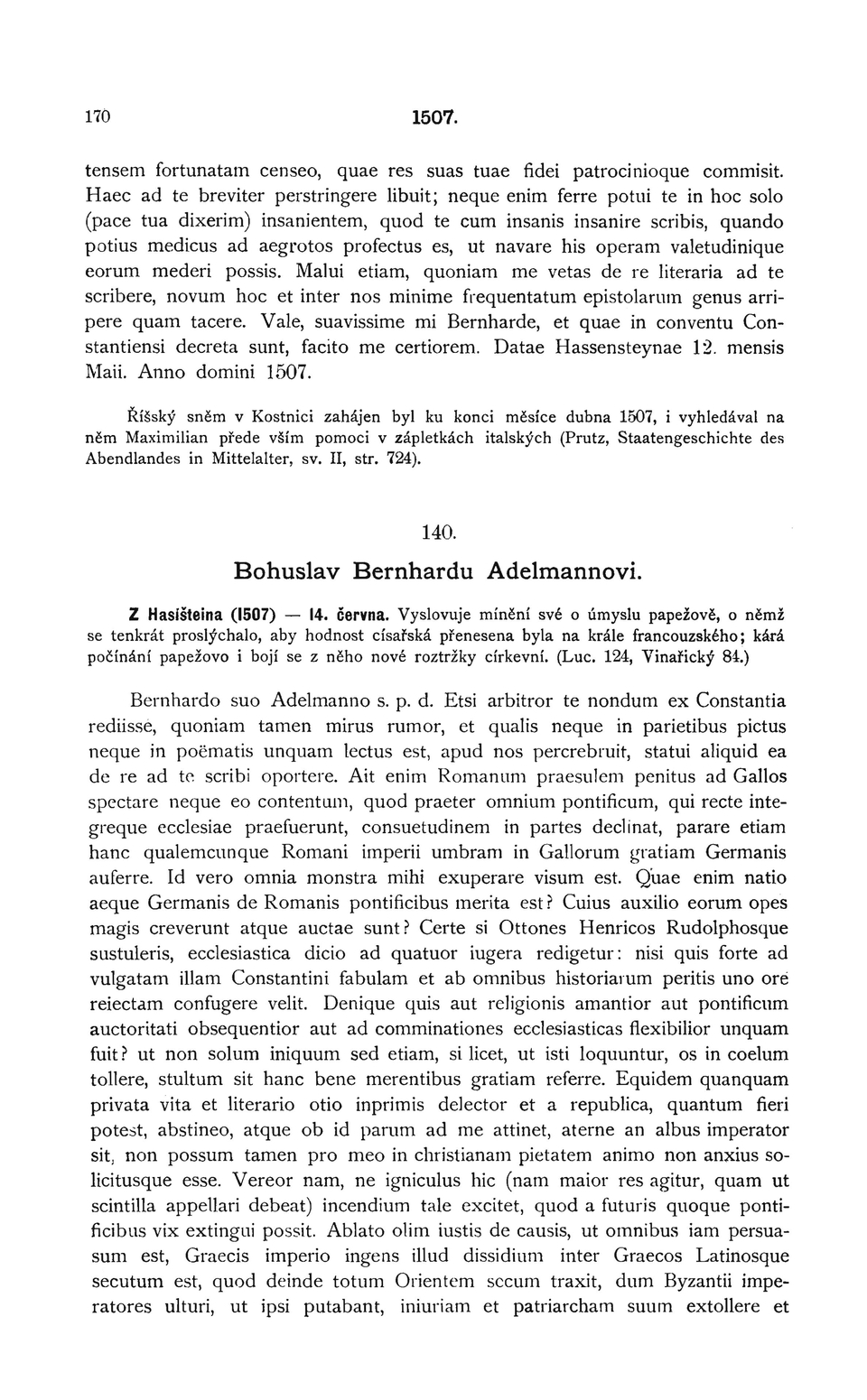 170 1507.

tensem fortunatam censeo, quae res suas tuae fidei patrocinioque commisit. Haec ad te breviter perstringere libuit; neque enim ferre potui te in hoc solo (pace tua dixerim) insanientem, quod te cum insanis insanire scribis, quando potius medicus ad aegrotos profectus es, ut navare his operam valetudinique eorum mederi possis. Malui etiam, quoniam me vetas de re literaria ad te scribere, novum hoc et inter nos minime frequentatum epistolarum genus arripere quam tacere. Vale, suavissime mi Bernharde, et quae in conventu Constantiensi decreta sunt, facito me certiorem. Datae Hassensteynae 12. mensis Maii. Anno domini 1507.

Říšský sněm v Kostnici zahájen byl ku konci měsíce dubna 1507, i vyhledával na něm Maximilian přede vším pomoci v zápletkách italských (Prutz, Staatengeschichte des Abendlandes in Mittelalter, sv. II, str. 724).

140.

Bohuslav Bernhardu Adelmannovi.

Z Hasišteina (1507) — 14. června. Vyslovuje mínění své o úmyslu papežově, o němž se tenkrát proslýchalo, aby hodnost císařská přenesena byla na krále francouzského; kárá počínání papežovo i bojí se z něho nové roztržky církevní. (Luc. 124, Vinařický 84.)

Bernhardo suo Adelmanno s. p. d. Etsi arbitror te nondum ex Constantia rediisse, quoniam tamen mirus rumor, et qualis neque in parietibus pictus neque in poëmatis unquam lectus est, apud nos percrebruit, statui aliquid ea de re ad te scribi oportere. Ait enim Romanum praesulem penitus ad Gallos spectare neque eo contentum, quod praeter omnium pontificum, qui recte integreque ecclesiae praefuerunt, consuetudinem in partes declinat, parare etiam hanc qualemcunque Romani imperii umbram in Gallorum gratiam Germanis auferre. Id vero omnia monstra mihi exuperare visum est. Quae enim natio aeque Germanis de Romanis pontificibus merita est? Cuius auxilio eorum opes magis creverunt atque auctae sunt? Certe si Ottones Henricos Rudolphosque sustuleris, ecclesiastica dicio ad quatuor iugera redigetur: nisi quis forte ad vulgatam illam Constantini fabulam et ab omnibus historiarum peritis uno ore reiectam confugere velit. Denique quis aut religionis amantior aut pontificum auctoritati obsequentior aut ad comminationes ecclesiasticas flexibilior unquam fuit? ut non solum iniquum sed etiam, si licet, ut isti loquuntur, os in coelum tollere, stultum sit hanc bene merentibus gratiam referre. Equidem quanquam privata vita et literario otio inprimis delector et a republica, quantum fieri potest, abstineo, atque ob id parum ad me attinet, aterne an albus imperator sit, non possum tamen pro meo in christianam pietatem animo non anxius solicitusque esse. Vereor nam, ne igniculus hic (nam maior res agitur, quam ut scintilla appellari debeat) incendium tale excitet, quod a futuris quoque pontificibus vix extingui possit. Ablato olim iustis de causis, ut omnibus iam persuasum est, Graecis imperio ingens illud dissidium inter Graecos Latinosque secutum est, quod deinde totum Orientem secum traxit, dum Byzantii imperatores ulturi, ut ipsi putabant, iniuriam et patriarcham suum extollere et